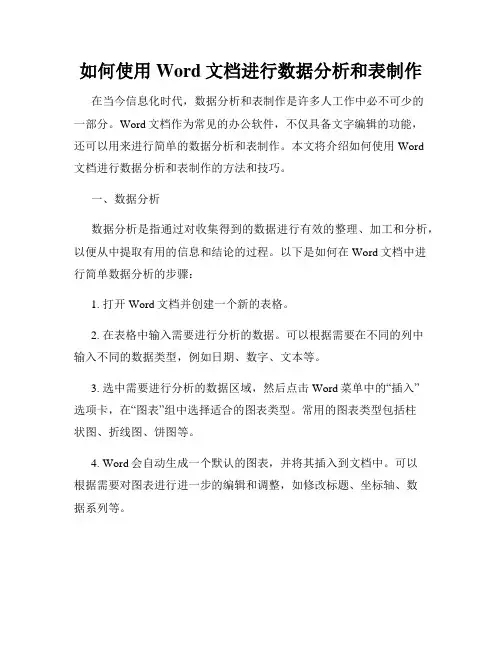 如何使用 Word 文档进行数据分析和表制作

在当今信息化时代，数据分析和表制作是许多人工作中必不可少的一部分。Word 文档作为常见的办公软件，不仅具备文字编辑的功能，还可以用来进行简单的数据分析和表制作。本文将介绍如何使用 Word 文档进行数据分析和表制作的方法和技巧。

一、数据分析

数据分析是指通过对收集得到的数据进行有效的整理、加工和分析，以便从中提取有用的信息和结论的过程。以下是如何在 Word 文档中进行简单数据分析的步骤：

1. 打开 Word 文档并创建一个新的表格。

2. 在表格中输入需要进行分析的数据。可以根据需要在不同的列中输入不同的数据类型，例如日期、数字、文本等。

3. 选中需要进行分析的数据区域，然后点击 Word 菜单中的“插入”选项卡，在“图表”组中选择适合的图表类型。常用的图表类型包括柱状图、折线图、饼图等。

4. Word 会自动生成一个默认的图表，并将其插入到文档中。可以根据需要对图表进行进一步的编辑和调整，如修改标题、坐标轴、数据系列等。